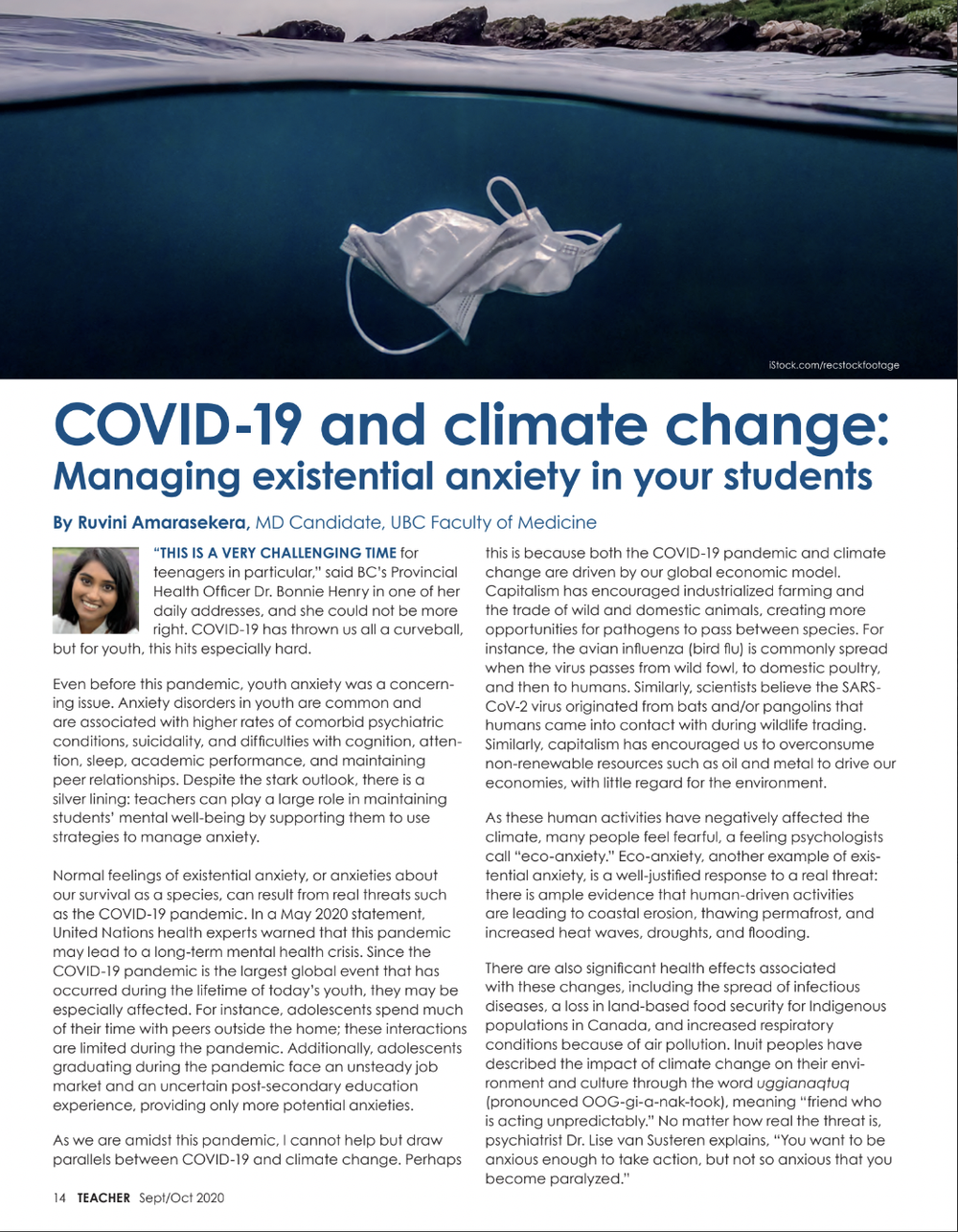 iStock.com/recstockfootage

COVID-19 and climate change: Managing existential anxiety in your students

By Ruvini Amarasekera, MD Candidate, UBC Faculty of Medicine

"THIS IS A VERY CHALLENGING TIME for teenagers in particular," said BC's Provincial Health Officer Dr. Bonnie Henry in one of her daily addresses, and she could not be more right. COVID-19 has thrown us all a curveball, but for youth, this hits especially hard.

Even before this pandemic, youth anxiety was a concerning issue. Anxiety disorders in youth are common and are associated with higher rates of comorbid psychiatric conditions, suicidality, and difficulties with cognition, attention, sleep, academic performance, and maintaining peer relationships. Despite the stark outlook, there is a silver lining: teachers can play a large role in maintaining students' mental well-being by supporting them to use strategies to manage anxiety.

Normal feelings of existential anxiety, or anxieties about our survival as a species, can result from real threats such as the COVID-19 pandemic. In a May 2020 statement, United Nations health experts warned that this pandemic may lead to a long-term mental health crisis. Since the COVID-19 pandemic is the largest global event that has occurred during the lifetime of today's youth, they may be especially affected. For instance, adolescents spend much of their time with peers outside the home; these interactions are limited during the pandemic. Additionally, adolescents graduating during the pandemic face an unsteady job market and an uncertain post-secondary education experience, providing only more potential anxieties.

As we are amidst this pandemic, I cannot help but draw parallels between COVID-19 and climate change. Perhaps this is because both the COVID-19 pandemic and climate change are driven by our global economic model. Capitalism has encouraged industrialized farming and the trade of wild and domestic animals, creating more opportunities for pathogens to pass between species. For instance, the avian influenza (bird flu) is commonly spread when the virus passes from wild fowl, to domestic poultry, and then to humans. Similarly, scientists believe the SARS-CoV-2 virus originated from bats and/or pangolins that humans came into contact with during wildlife trading. Similarly, capitalism has encouraged us to overconsume non-renewable resources such as oil and metal to drive our economies, with little regard for the environment.

As these human activities have negatively affected the climate, many people feel fearful, a feeling psychologists call "eco-anxiety." Eco-anxiety, another example of existential anxiety, is a well-justified response to a real threat: there is ample evidence that human-driven activities are leading to coastal erosion, thawing permafrost, and increased heat waves, droughts, and flooding.

There are also significant health effects associated with these changes, including the spread of infectious diseases, a loss in land-based food security for Indigenous populations in Canada, and increased respiratory conditions because of air pollution. Inuit peoples have described the impact of climate change on their environment and culture through the word uggianaqtuq (pronounced OOG-gi-a-nak-took), meaning "friend who is acting unpredictably." No matter how real the threat is, psychiatrist Dr. Lise van Susteren explains, "You want to be anxious enough to take action, but not so anxious that you become paralyzed."

14 TEACHER Sept/Oct 2020